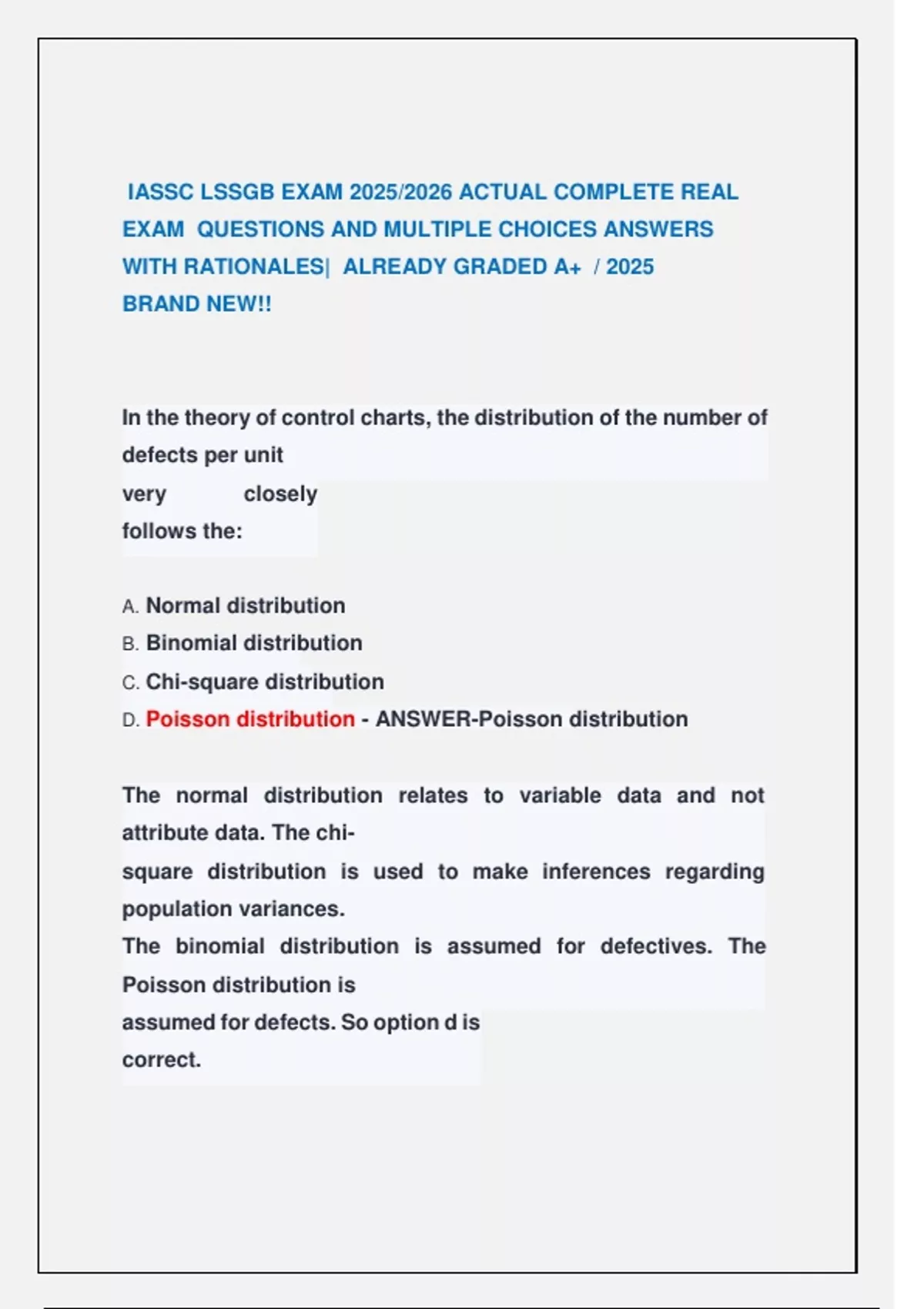 IASSC LSSGB EXAM 2025/2026 ACTUAL COMPLETE REAL EXAM QUESTIONS AND MULTIPLE CHOICES ANSWERS WITH RATIONALES| ALREADY GRADED A+ / 2025 BRAND NEW!!

In the theory of control charts, the distribution of the number of defects per unit very closely follows the:

A. Normal distribution
B. Binomial distribution
C. Chi-square distribution
D. Poisson distribution - ANSWER-Poisson distribution

The normal distribution relates to variable data and not attribute data. The chi-square distribution is used to make inferences regarding population variances.
The binomial distribution is assumed for defectives. The Poisson distribution is assumed for defects. So option d is correct.